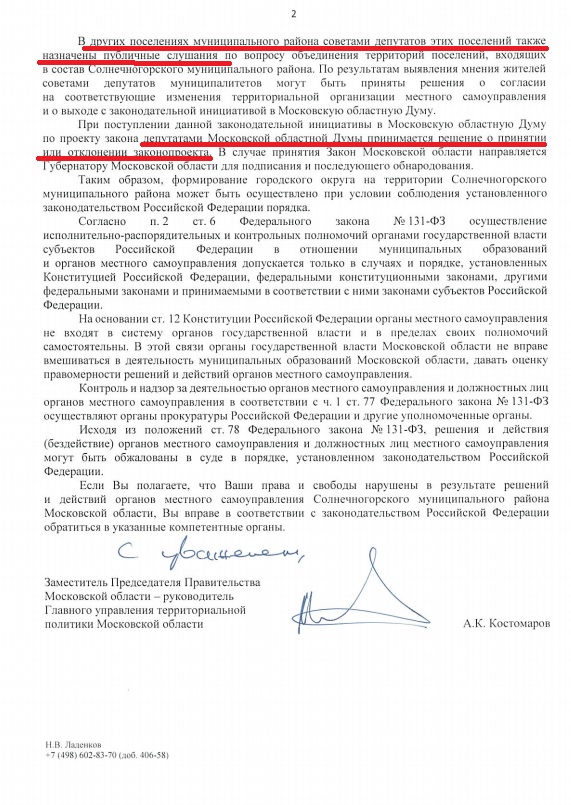 2

В других поселениях муниципального района советами депутатов этих поселений также назначены публичные слушания по вопросу объединения территорий поселений, входящих в состав Солнечногорского муниципального района. По результатам выявления мнения жителей советами депутатов муниципалитетов могут быть приняты решения о согласии на соответствующие изменения территориальной организации местного самоуправления и о выходе с законодательной инициативой в Московскую областную Думу.

При поступлении данной законодательной инициативы в Московскую областную Думу по проекту закона депутатами Московской областной Думы принимается решение о принятии или отклонении законопроекта. В случае принятия Закон Московской области направляется Губернатору Московской области для подписания и последующего обнародования.

Таким образом, формирование городского округа на территории Солнечногорского муниципального района может быть осуществлено при условии соблюдения установленного законодательством Российской Федерации порядка.

Согласно п. 2 ст. 6 Федерального закона № 131-ФЗ осуществление исполнительно-распорядительных и контрольных полномочий органами государственной власти субъектов Российской Федерации в отношении муниципальных образований и органов местного самоуправления допускается только в случаях и порядке, установленных Конституцией Российской Федерации, федеральными конституционными законами, другими федеральными законами и принимаемыми в соответствии с ними законами субъектов Российской Федерации.

На основании ст. 12 Конституции Российской Федерации органы местного самоуправления не входят в систему органов государственной власти и в пределах своих полномочий самостоятельны. В этой связи органы государственной власти Московской области не вправе вмешиваться в деятельность муниципальных образований Московской области, давать оценку правомерности решений и действий органов местного самоуправления.

Контроль и надзор за деятельностью органов местного самоуправления и должностных лиц органов местного самоуправления в соответствии с ч. 1 ст. 77 Федерального закона № 131-ФЗ осуществляют органы прокуратуры Российской Федерации и другие уполномоченные органы.

Исходя из положений ст. 78 Федерального закона № 131-ФЗ, решения и действия (бездействие) органов местного самоуправления и должностных лиц местного самоуправления могут быть обжалованы в суде в порядке, установленном законодательством Российской Федерации.

Если Вы полагаете, что Ваши права и свободы нарушены в результате решений и действий органов местного самоуправления Солнечногорского муниципального района Московской области, Вы вправе в соответствии с законодательством Российской Федерации обратиться в указанные компетентные органы.

С уважением,

Заместитель Председателя Правительства Московской области – руководитель Главного управления территориальной политики Московской области

А.К. Костомаров

Н.В. Ладенков
+7 (498) 602-83-70 (доб. 406-58)